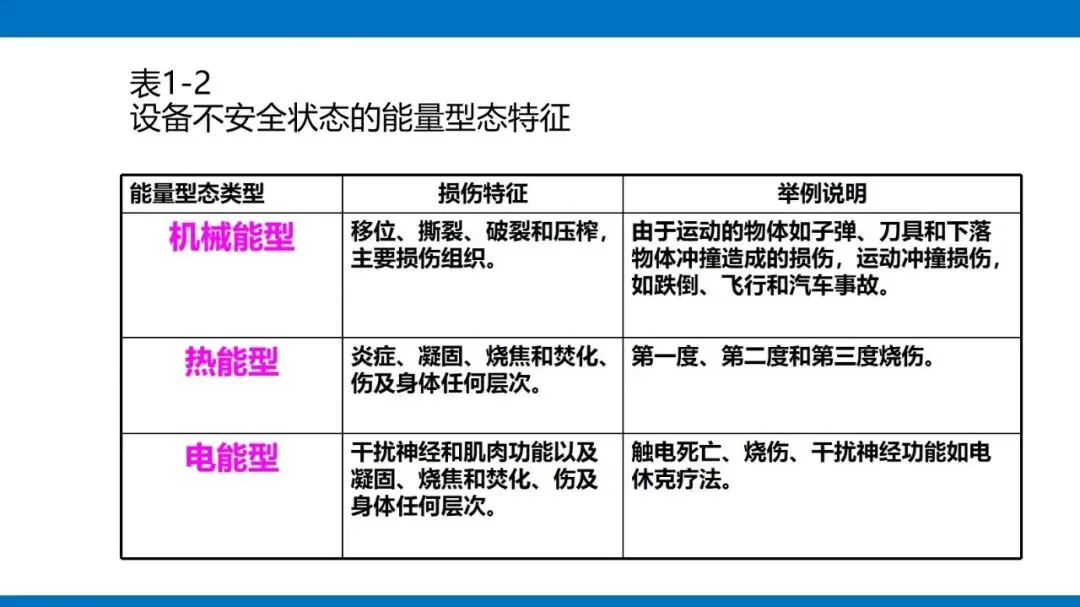 表1-2
设备不安全状态的能量型态特征

| 能量型态类型 | 损伤特征 | 举例说明 |
|---|---|---|
| 机械能型 | 移位、撕裂、破裂和压榨，主要损伤组织。 | 由于运动的物体如子弹、刀具和下落物体冲撞造成的损伤，运动冲撞损伤，如跌倒、飞行和汽车事故。 |
| 热能型 | 炎症、凝固、烧焦和焚化、伤及身体任何层次。 | 第一度、第二度和第三度烧伤。 |
| 电能型 | 干扰神经和肌肉功能以及凝固、烧焦和焚化、伤及身体任何层次。 | 触电死亡、烧伤、干扰神经功能如电休克疗法。 |